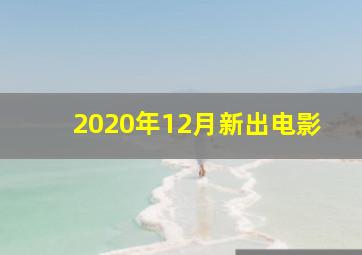 2020年12月新出电影